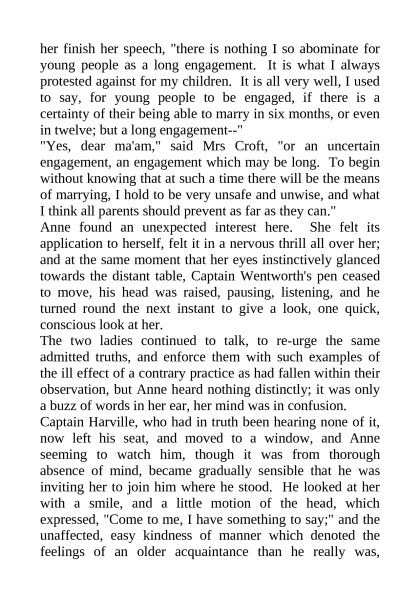 her finish her speech, "there is nothing I so abominate for young people as a long engagement. It is what I always protested against for my children. It is all very well, I used to say, for young people to be engaged, if there is a certainty of their being able to marry in six months, or even in twelve; but a long engagement--"

"Yes, dear ma'am," said Mrs Croft, "or an uncertain engagement, an engagement which may be long. To begin without knowing that at such a time there will be the means of marrying, I hold to be very unsafe and unwise, and what I think all parents should prevent as far as they can."

Anne found an unexpected interest here. She felt its application to herself, felt it in a nervous thrill all over her; and at the same moment that her eyes instinctively glanced towards the distant table, Captain Wentworth's pen ceased to move, his head was raised, pausing, listening, and he turned round the next instant to give a look, one quick, conscious look at her.

The two ladies continued to talk, to re-urge the same admitted truths, and enforce them with such examples of the ill effect of a contrary practice as had fallen within their observation, but Anne heard nothing distinctly; it was only a buzz of words in her ear, her mind was in confusion.

Captain Harville, who had in truth been hearing none of it, now left his seat, and moved to a window, and Anne seeming to watch him, though it was from thorough absence of mind, became gradually sensible that he was inviting her to join him where he stood. He looked at her with a smile, and a little motion of the head, which expressed, "Come to me, I have something to say;" and the unaffected, easy kindness of manner which denoted the feelings of an older acquaintance than he really was,